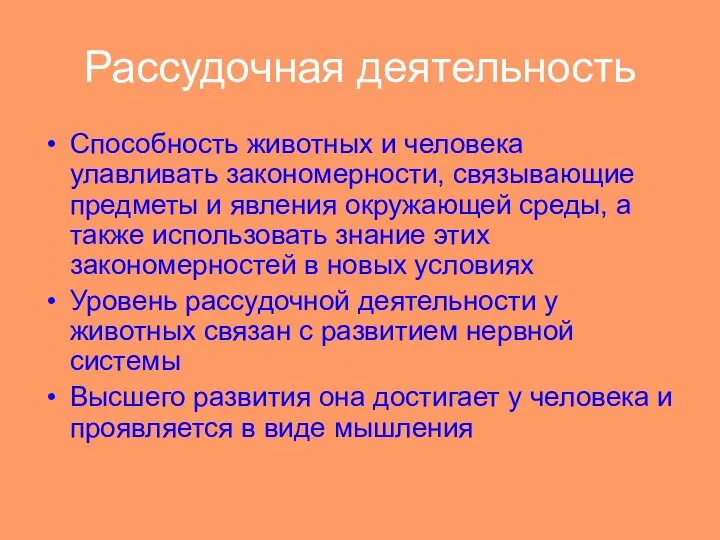 Рассудочная деятельность

• Способность животных и человека улавливать закономерности, связывающие предметы и явления окружающей среды, а также использовать знание этих закономерностей в новых условиях
• Уровень рассудочной деятельности у животных связан с развитием нервной системы
• Высшего развития она достигает у человека и проявляется в виде мышления